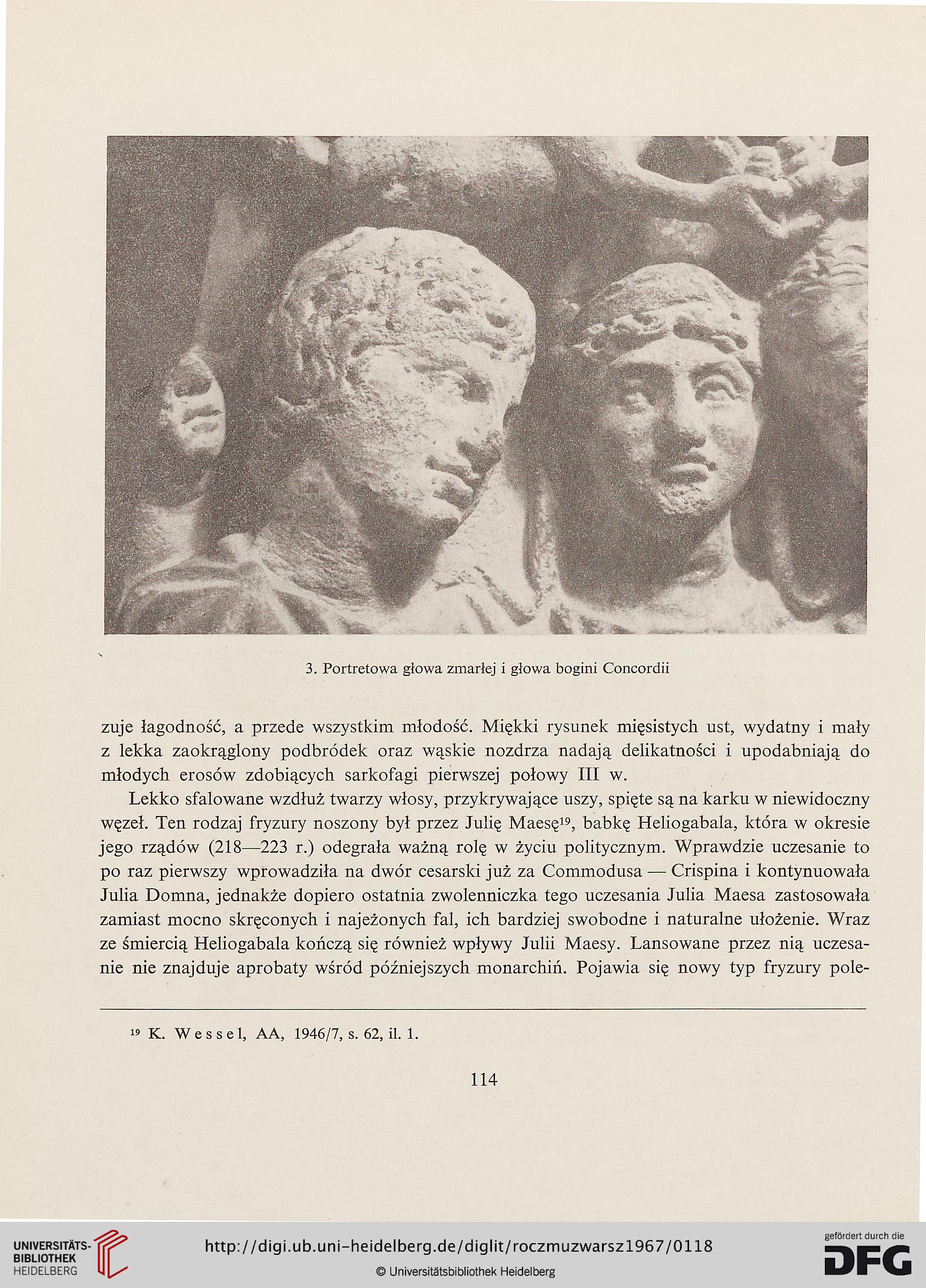 3. Portretowa głowa zmarłej i głowa bogini Concordii

zuje łagodność, a przede wszystkim młodość. Miękki rysunek mięsistych ust, wydatny i mały z lekka zaokrąglony podbródek oraz wąskie nozdrza nadają delikatności i upodabniają do młodych erosów zdobiących sarkofagi pierwszej połowy III w.

Lekko sfalowane wzdłuż twarzy włosy, przykrywające uszy, spięte są na karku w niewidoczny węzeł. Ten rodzaj fryzury noszony był przez Julię Maesę$^{19}$, babkę Heliogabala, która w okresie jego rządów (218—223 r.) odegrała ważną rolę w życiu politycznym. Wprawdzie uczesanie to po raz pierwszy wprowadziła na dwór cesarski już za Commodusa — Crispina i kontynuowała Julia Domna, jednakże dopiero ostatnia zwolenniczka tego uczesania Julia Maesa zastosowała zamiast mocno skręconych i najeżonych fal, ich bardziej swobodne i naturalne ułożenie. Wraz ze śmiercią Heliogabala kończą się również wpływy Julii Maesy. Lansowane przez nią uczesanie nie znajduje aprobaty wśród późniejszych monarchiń. Pojawia się nowy typ fryzury pole-

$^{19}$ K. Wessel, AA, 1946/7, s. 62, il. 1.

114

UNIVERSITÄTS-BIBLIOTHEK HEIDELBERG
http://digi.ub.uni-heidelberg.de/diglit/roczmuzwarsz1967/0118
© Universitätsbibliothek Heidelberg
gefördert durch die DFG